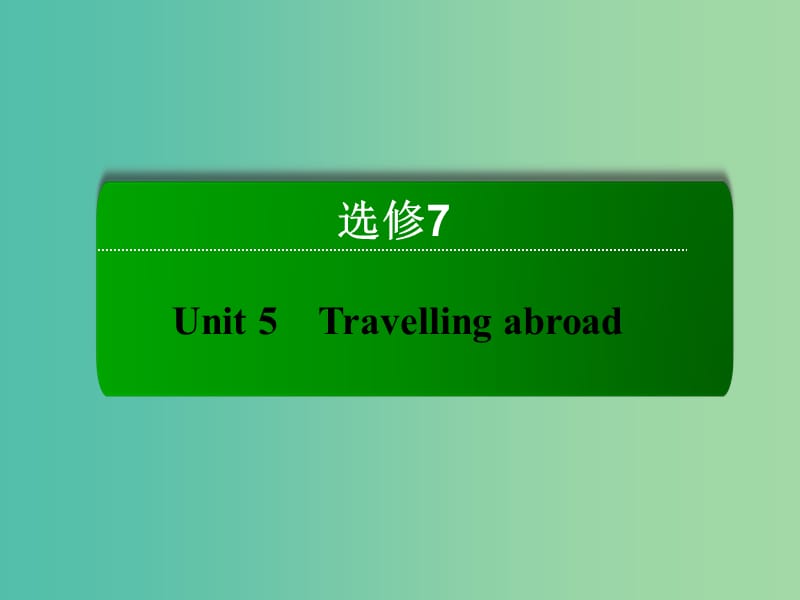 选修7

Unit 5 Travelling abroad